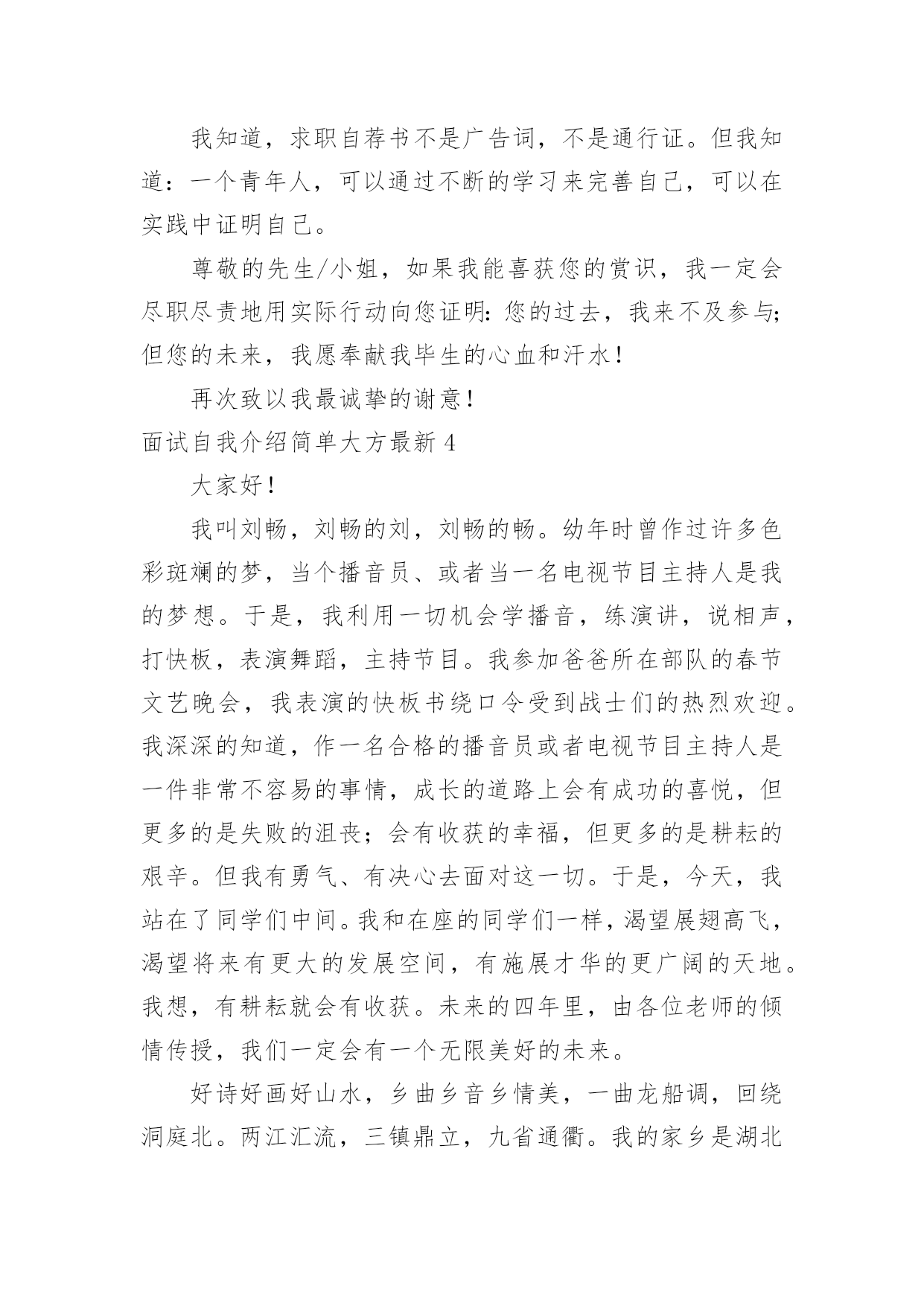 我知道，求职自荐书不是广告词，不是通行证。但我知道：一个青年人，可以通过不断的学习来完善自己，可以在实践中证明自己。

尊敬的先生/小姐，如果我能喜获您的赏识，我一定会尽职尽责地用实际行动向您证明：您的过去，我来不及参与；但您的未来，我愿奉献我毕生的心血和汗水！

再次致以我最诚挚的谢意！

面试自我介绍简单大方最新 4

大家好！

我叫刘畅，刘畅的刘，刘畅的畅。幼年时曾作过许多色彩斑斓的梦，当个播音员、或者当一名电视节目主持人是我的梦想。于是，我利用一切机会学播音，练演讲，说相声，打快板，表演舞蹈，主持节目。我参加爸爸所在部队的春节文艺晚会，我表演的快板书绕口令受到战士们的热烈欢迎。我深深的知道，作一名合格的播音员或者电视节目主持人是一件非常不容易的事情，成长的道路上会有成功的喜悦，但更多的是失败的沮丧；会有收获的幸福，但更多的是耕耘的艰辛。但我有勇气、有决心去面对这一切。于是，今天，我站在了同学们中间。我和在座的同学们一样，渴望展翅高飞，渴望将来有更大的发展空间，有施展才华的更广阔的天地。我想，有耕耘就会有收获。未来的四年里，由各位老师的倾情传授，我们一定会有一个无限美好的未来。

好诗好画好山水，乡曲乡音乡情美，一曲龙船调，回绕洞庭北。两江汇流，三镇鼎立，九省通衢。我的家乡是湖北